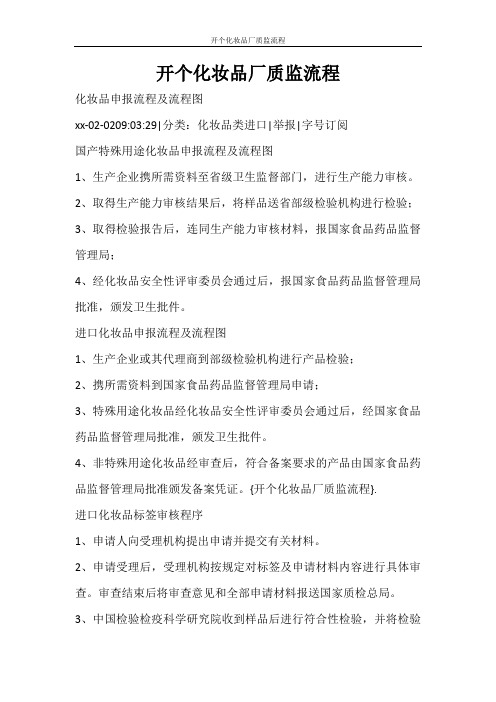 开个化妆品厂质监流程

开个化妆品厂质监流程

化妆品申报流程及流程图

xx-02-0209:03:29|分类：化妆品类进口|举报|字号订阅

国产特殊用途化妆品申报流程及流程图

1、生产企业携所需资料至省级卫生监督部门，进行生产能力审核。

2、取得生产能力审核结果后，将样品送省部级检验机构进行检验；

3、取得检验报告后，连同生产能力审核材料，报国家食品药品监督管理局；

4、经化妆品安全性评审委员会通过后，报国家食品药品监督管理局批准，颁发卫生批件。

进口化妆品申报流程及流程图

1、生产企业或其代理商到部级检验机构进行产品检验；

2、携所需资料到国家食品药品监督管理局申请；

3、特殊用途化妆品经化妆品安全性评审委员会通过后，经国家食品药品监督管理局批准，颁发卫生批件。

4、非特殊用途化妆品经审查后，符合备案要求的产品由国家食品药品监督管理局批准颁发备案凭证。{开个化妆品厂质监流程}.

进口化妆品标签审核程序

1、申请人向受理机构提出申请并提交有关材料。

2、申请受理后，受理机构按规定对标签及申请材料内容进行具体审查。审查结束后将审查意见和全部申请材料报送国家质检总局。

3、中国检验检疫科学研究院收到样品后进行符合性检验，并将检验